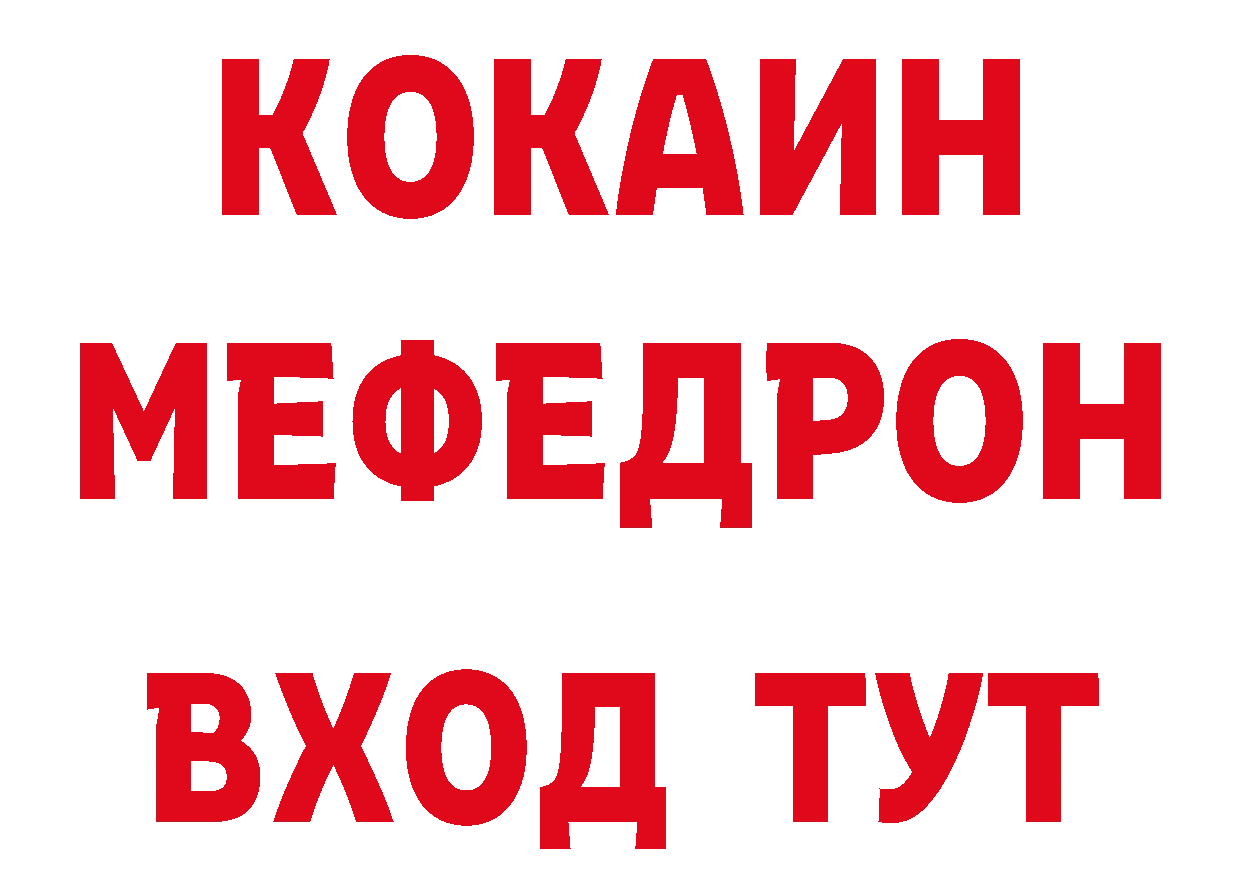 КОКАИН
МЕФЕДРОН
ВХОД ТУТ